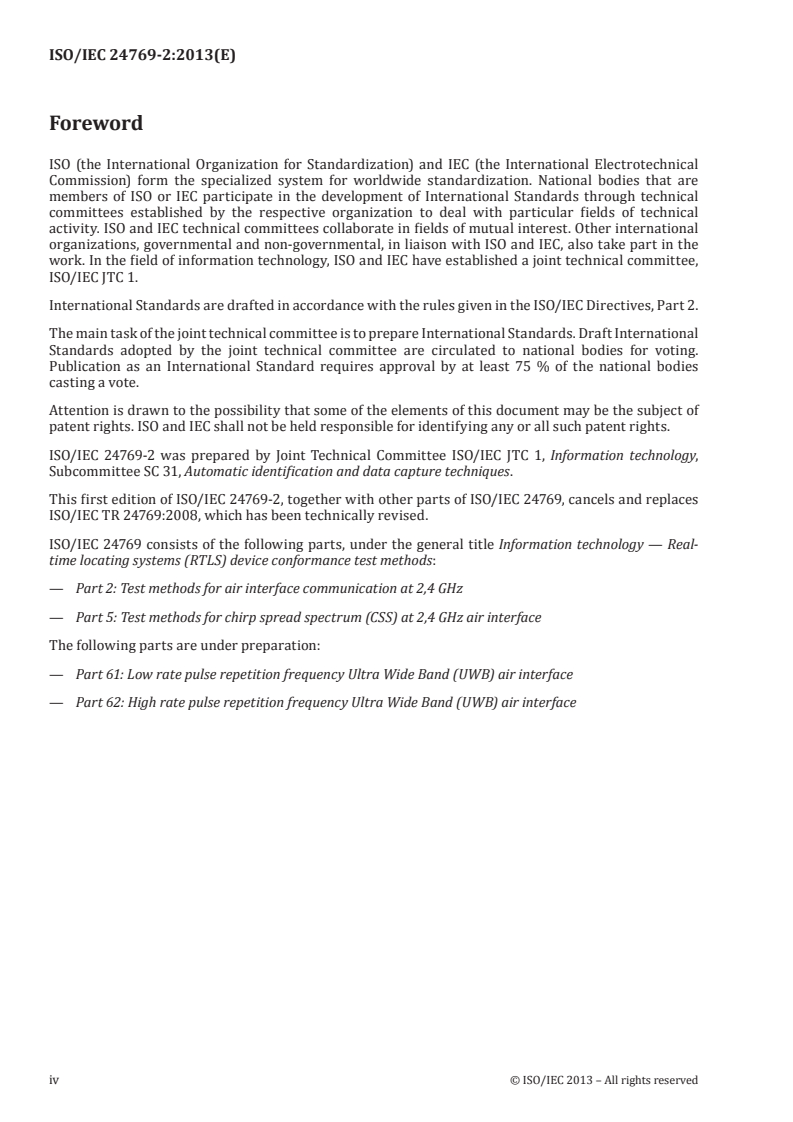 ISO/IEC 24769-2:2013(E)

Foreword

ISO (the International Organization for Standardization) and IEC (the International Electrotechnical Commission) form the specialized system for worldwide standardization. National bodies that are members of ISO or IEC participate in the development of International Standards through technical committees established by the respective organization to deal with particular fields of technical activity. ISO and IEC technical committees collaborate in fields of mutual interest. Other international organizations, governmental and non-governmental, in liaison with ISO and IEC, also take part in the work. In the field of information technology, ISO and IEC have established a joint technical committee, ISO/IEC JTC 1.

International Standards are drafted in accordance with the rules given in the ISO/IEC Directives, Part 2.

The main task of the joint technical committee is to prepare International Standards. Draft International Standards adopted by the joint technical committee are circulated to national bodies for voting. Publication as an International Standard requires approval by at least 75 % of the national bodies casting a vote.

Attention is drawn to the possibility that some of the elements of this document may be the subject of patent rights. ISO and IEC shall not be held responsible for identifying any or all such patent rights.

ISO/IEC 24769-2 was prepared by Joint Technical Committee ISO/IEC JTC 1, Information technology, Subcommittee SC 31, Automatic identification and data capture techniques.

This first edition of ISO/IEC 24769-2, together with other parts of ISO/IEC 24769, cancels and replaces ISO/IEC TR 24769:2008, which has been technically revised.

ISO/IEC 24769 consists of the following parts, under the general title Information technology — Real-time locating systems (RTLS) device conformance test methods:

— Part 2: Test methods for air interface communication at 2,4 GHz

— Part 5: Test methods for chirp spread spectrum (CSS) at 2,4 GHz air interface

The following parts are under preparation:

— Part 61: Low rate pulse repetition frequency Ultra Wide Band (UWB) air interface

— Part 62: High rate pulse repetition frequency Ultra Wide Band (UWB) air interface

iv © ISO/IEC 2013 – All rights reserved